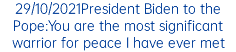 29/10/2021President Biden to the Pope:You are the most significant warrior for peace I have ever met